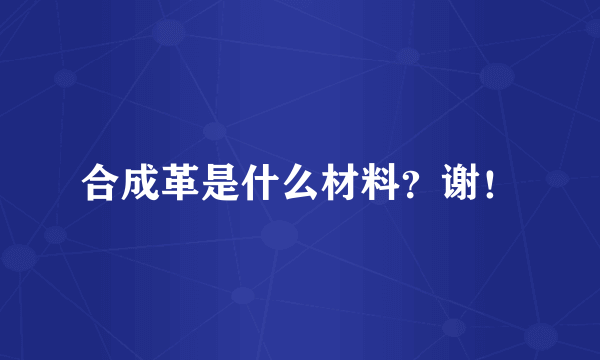 合成革是什么材料？谢！